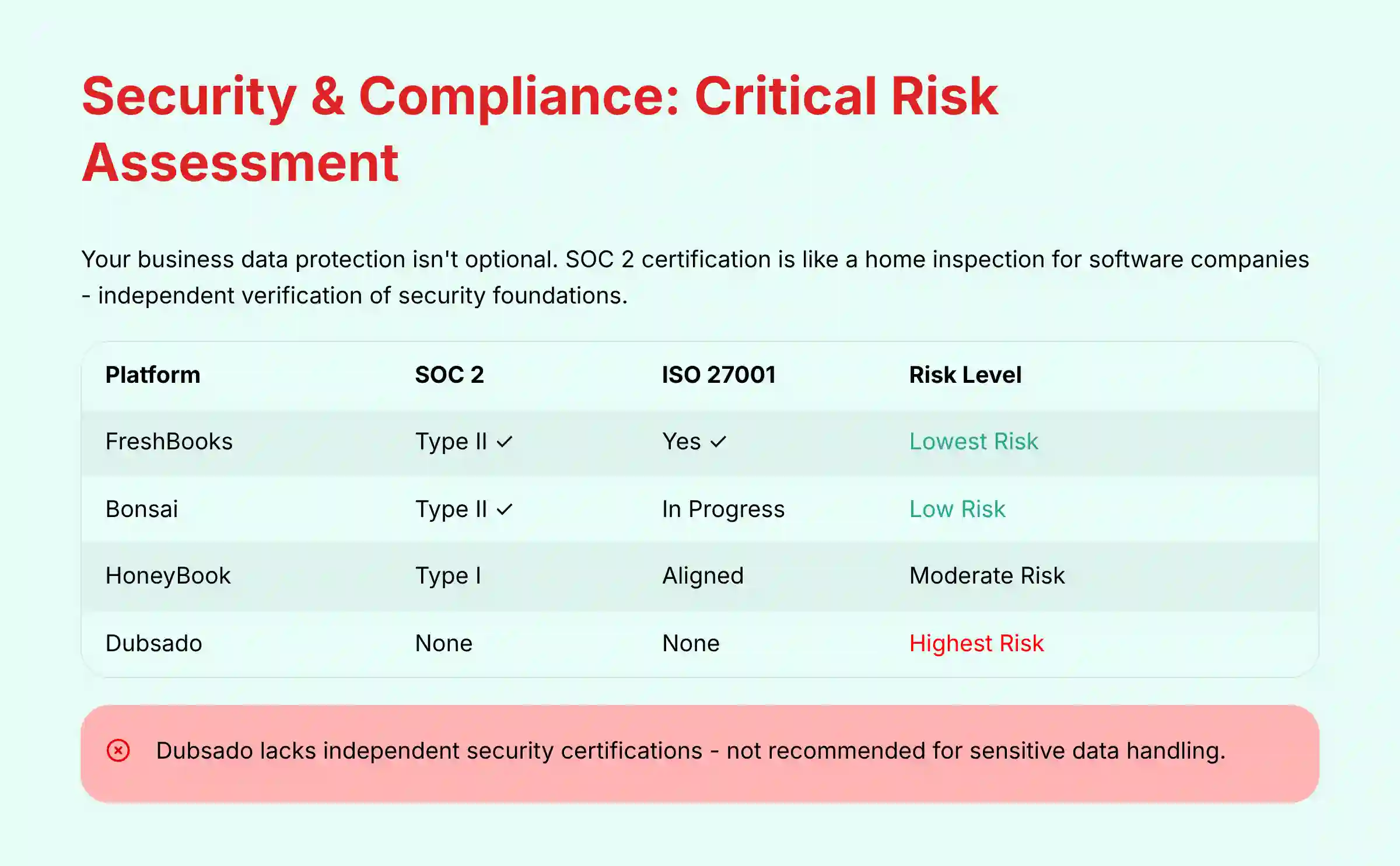 Security & Compliance: Critical Risk Assessment

Your business data protection isn't optional. SOC 2 certification is like a home inspection for software companies - independent verification of security foundations.

| Platform | SOC 2 | ISO 27001 | Risk Level |
|---|---|---|---|
| FreshBooks | Type II ✓ | Yes ✓ | Lowest Risk |
| Bonsai | Type II ✓ | In Progress | Low Risk |
| HoneyBook | Type I | Aligned | Moderate Risk |
| Dubsado | None | None | Highest Risk |

Dubsado lacks independent security certifications - not recommended for sensitive data handling.